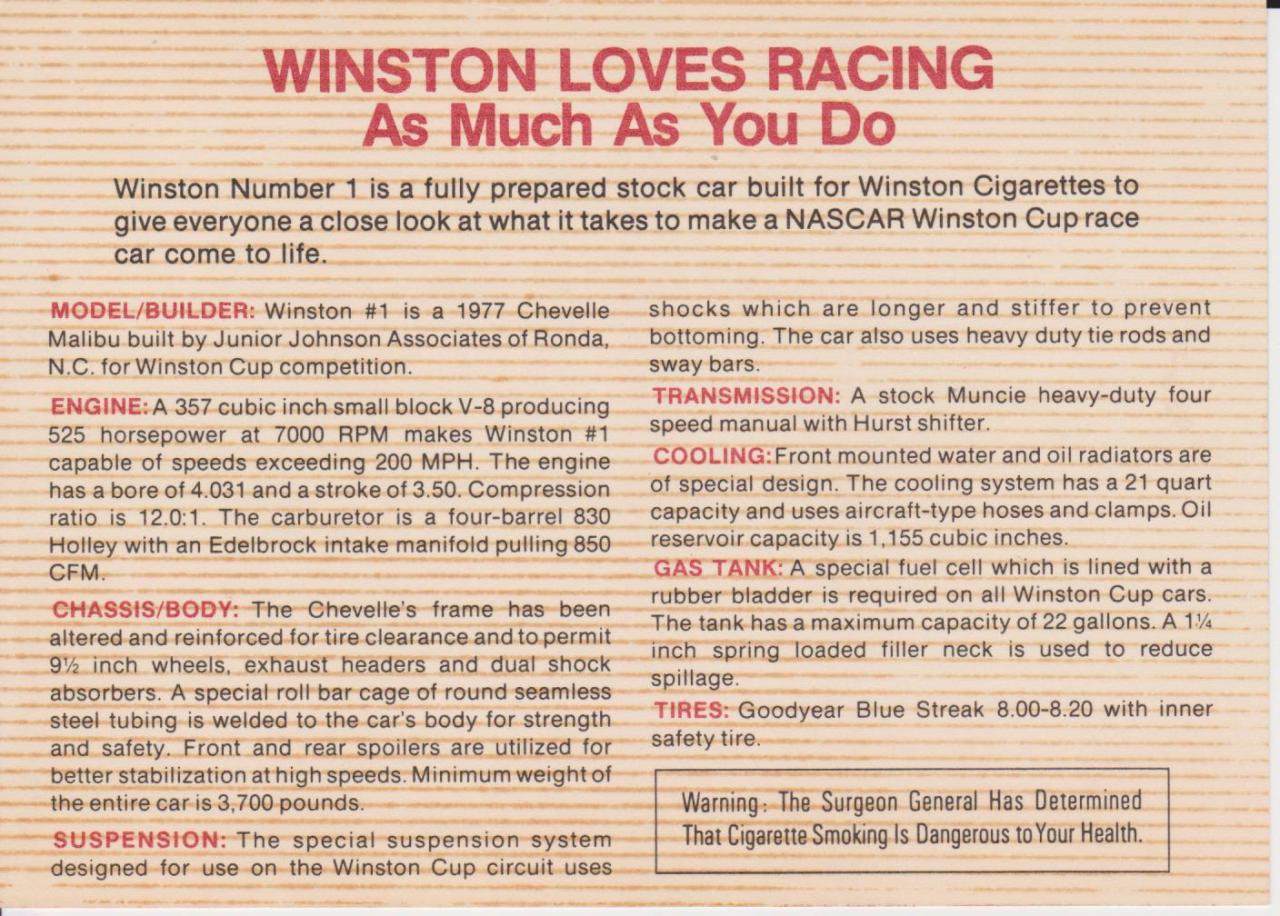 WINSTON LOVES RACING
As Much As You Do

Winston Number 1 is a fully prepared stock car built for Winston Cigarettes to give everyone a close look at what it takes to make a NASCAR Winston Cup race car come to life.

MODEL/BUILDER: Winston #1 is a 1977 Chevelle Malibu built by Junior Johnson Associates of Ronda, N.C. for Winston Cup competition.

ENGINE: A 357 cubic inch small block V-8 producing 525 horsepower at 7000 RPM makes Winston #1 capable of speeds exceeding 200 MPH. The engine has a bore of 4.031 and a stroke of 3.50. Compression ratio is 12.0:1. The carburetor is a four-barrel 830 Holley with an Edelbrock intake manifold pulling 850 CFM.

CHASSIS/BODY: The Chevelle's frame has been altered and reinforced for tire clearance and to permit 9½ inch wheels, exhaust headers and dual shock absorbers. A special roll bar cage of round seamless steel tubing is welded to the car's body for strength and safety. Front and rear spoilers are utilized for better stabilization at high speeds. Minimum weight of the entire car is 3,700 pounds.

SUSPENSION: The special suspension system designed for use on the Winston Cup circuit uses shocks which are longer and stiffer to prevent bottoming. The car also uses heavy duty tie rods and sway bars.

TRANSMISSION: A stock Muncie heavy-duty four speed manual with Hurst shifter.

COOLING: Front mounted water and oil radiators are of special design. The cooling system has a 21 quart capacity and uses aircraft-type hoses and clamps. Oil reservoir capacity is 1,155 cubic inches.

GAS TANK: A special fuel cell which is lined with a rubber bladder is required on all Winston Cup cars. The tank has a maximum capacity of 22 gallons. A 1¼ inch spring loaded filler neck is used to reduce spillage.

TIRES: Goodyear Blue Streak 8.00-8.20 with inner safety tire.

Warning: The Surgeon General Has Determined That Cigarette Smoking Is Dangerous to Your Health.